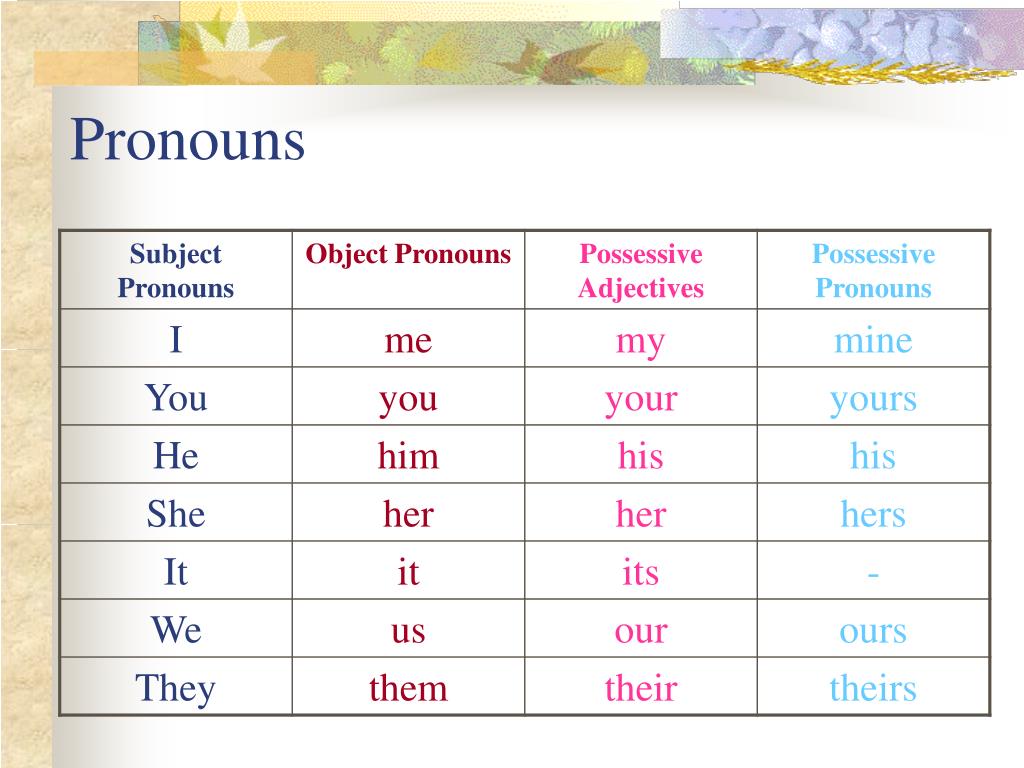 Pronouns

| Subject Pronouns | Object Pronouns | Possessive Adjectives | Possessive Pronouns |
|---|---|---|---|
| I | me | my | mine |
| You | you | your | yours |
| He | him | his | his |
| She | her | her | hers |
| It | it | its | - |
| We | us | our | ours |
| They | them | their | theirs |